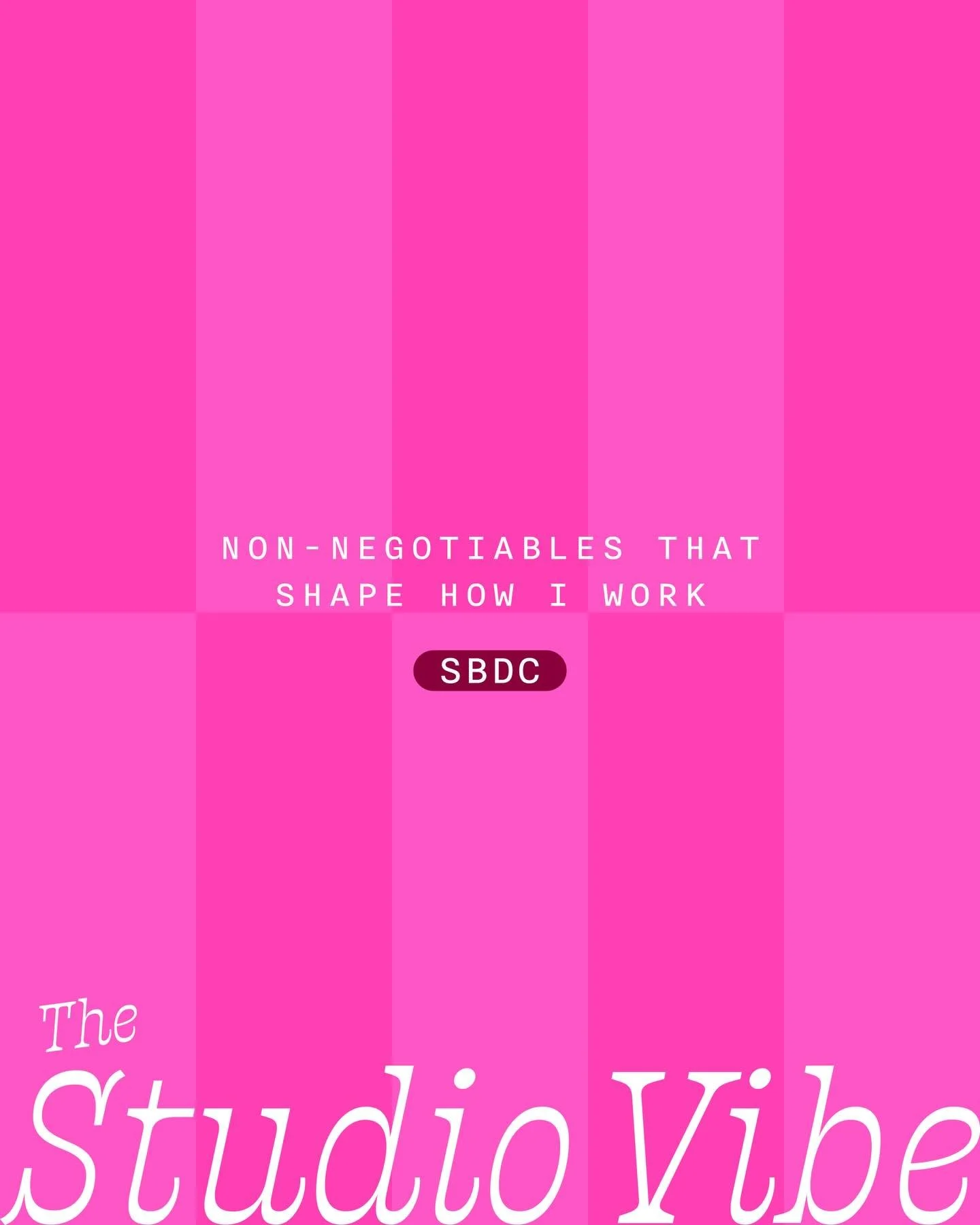 NON-NEGOTIABLES THAT SHAPE HOW I WORK

SBDC

The
Studio Vibe